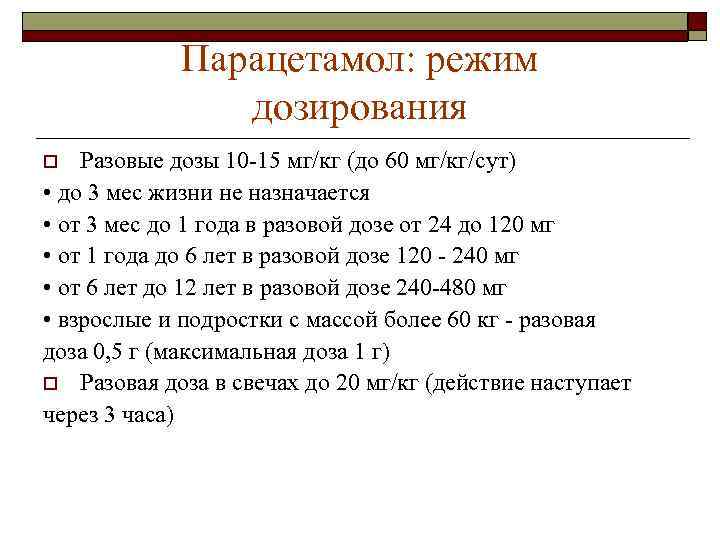 Парацетамол: режим дозирования

Разовые дозы 10-15 мг/кг (до 60 мг/кг/сут)
• до 3 мес жизни не назначается
• от 3 мес до 1 года в разовой дозе от 24 до 120 мг
• от 1 года до 6 лет в разовой дозе 120 - 240 мг
• от 6 лет до 12 лет в разовой дозе 240-480 мг
• взрослые и подростки с массой более 60 кг - разовая доза 0,5 г (максимальная доза 1 г)
Разовая доза в свечах до 20 мг/кг (действие наступает через 3 часа)